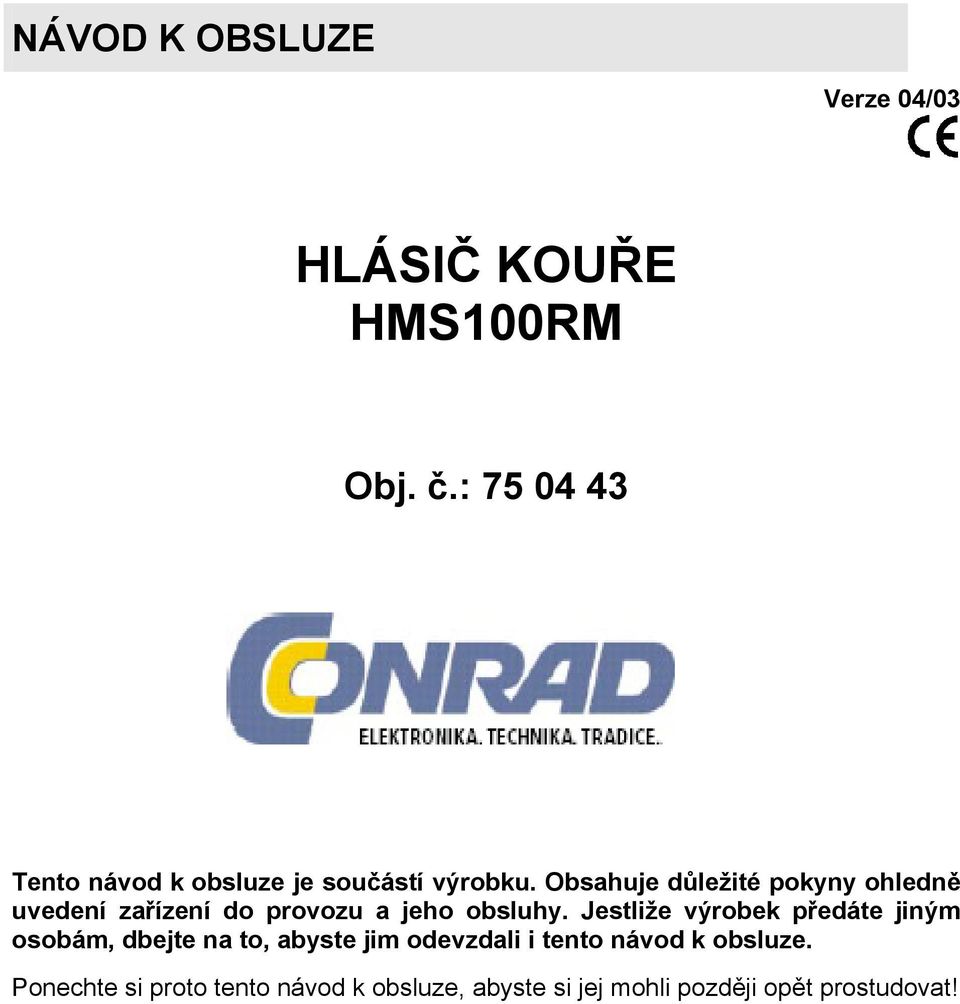 NÁVOD K OBSLUZE

Verze 04/03

CE

HLÁSIČ KOUŘE
HMS100RM

Obj. č.: 75 04 43

CONRAD
ELEKTRONIKA. TECHNIKA. TRADICE.

Tento návod k obsluze je součástí výrobku. Obsahuje důležité pokyny ohledně uvedení zařízení do provozu a jeho obsluhy. Jestliže výrobek předáte jiným osobám, dbejte na to, abyste jim odevzdali i tento návod k obsluze.

Ponechte si proto tento návod k obsluze, abyste si jej mohli později opět prostudovat!